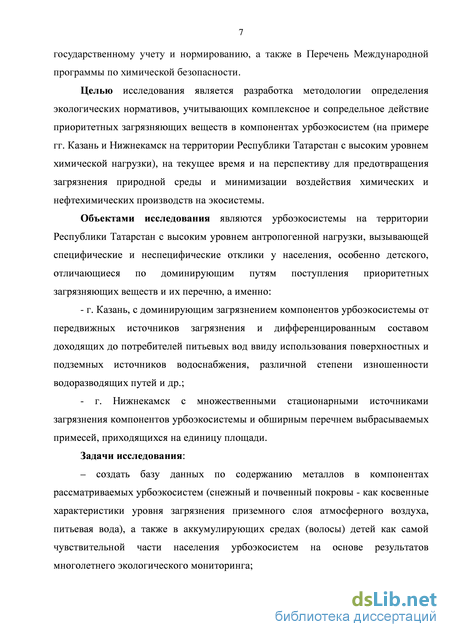 7

государственному учету и нормированию, а также в Перечень Международной программы по химической безопасности.

Целью исследования является разработка методологии определения экологических нормативов, учитывающих комплексное и сопредельное действие приоритетных загрязняющих веществ в компонентах урбоэкосистем (на примере гг. Казань и Нижнекамск на территории Республики Татарстан с высоким уровнем химической нагрузки), на текущее время и на перспективу для предотвращения загрязнения природной среды и минимизации воздействия химических и нефтехимических производств на экосистемы.

Объектами исследования являются урбоэкосистемы на территории Республики Татарстан с высоким уровнем антропогенной нагрузки, вызывающей специфические и неспецифические отклики у населения, особенно детского, отличающиеся по доминирующим путям поступления приоритетных загрязняющих веществ и их перечню, а именно:

- г. Казань, с доминирующим загрязнением компонентов урбоэкосистемы от передвижных источников загрязнения и дифференцированным составом доходящих до потребителей питьевых вод ввиду использования поверхностных и подземных источников водоснабжения, различной степени изношенности водоразводящих путей и др.;

- г. Нижнекамск с множественными стационарными источниками загрязнения компонентов урбоэкосистемы и обширным перечнем выбрасываемых примесей, приходящихся на единицу площади.

Задачи исследования:

– создать базу данных по содержанию металлов в компонентах рассматриваемых урбоэкосистем (снежный и почвенный покровы - как косвенные характеристики уровня загрязнения приземного слоя атмосферного воздуха, питьевая вода), а также в аккумулирующих средах (волосы) детей как самой чувствительной части населения урбоэкосистем на основе результатов многолетнего экологического мониторинга;

dsLib.net
библиотека диссертаций